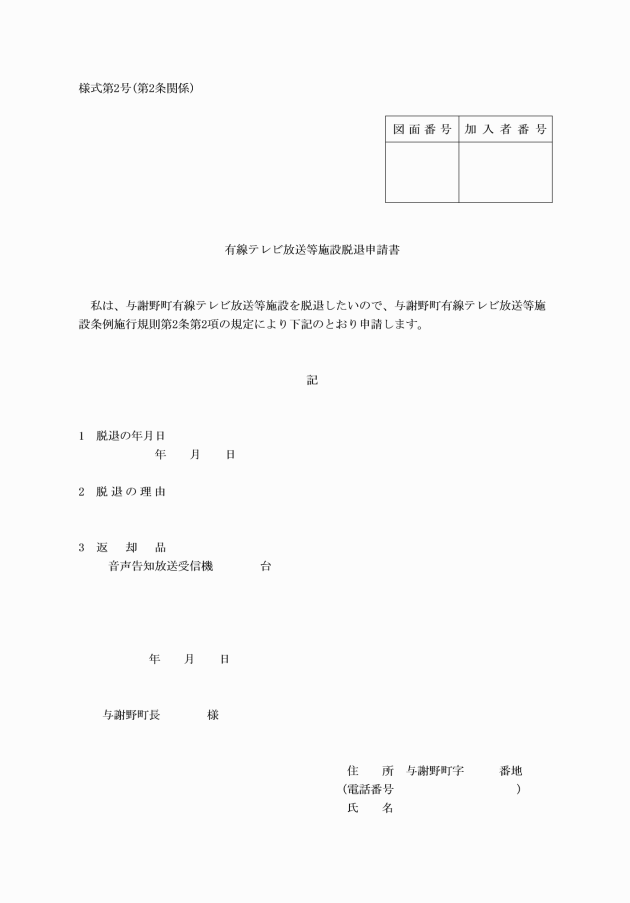 様式第2号(第2条関係)

| 図面番号 | 加入者番号 |
|---|---|
| | |

有線テレビ放送等施設脱退申請書

私は、与謝野町有線テレビ放送等施設を脱退したいので、与謝野町有線テレビ放送等施設条例施行規則第2条第2項の規定により下記のとおり申請します。

記

1 脱退の年月日
年 月 日

2 脱退の理由

3 返 却 品
音声告知放送受信機 台

年 月 日

与謝野町長 様

住 所 与謝野町字 番地
(電話番号 )
氏 名